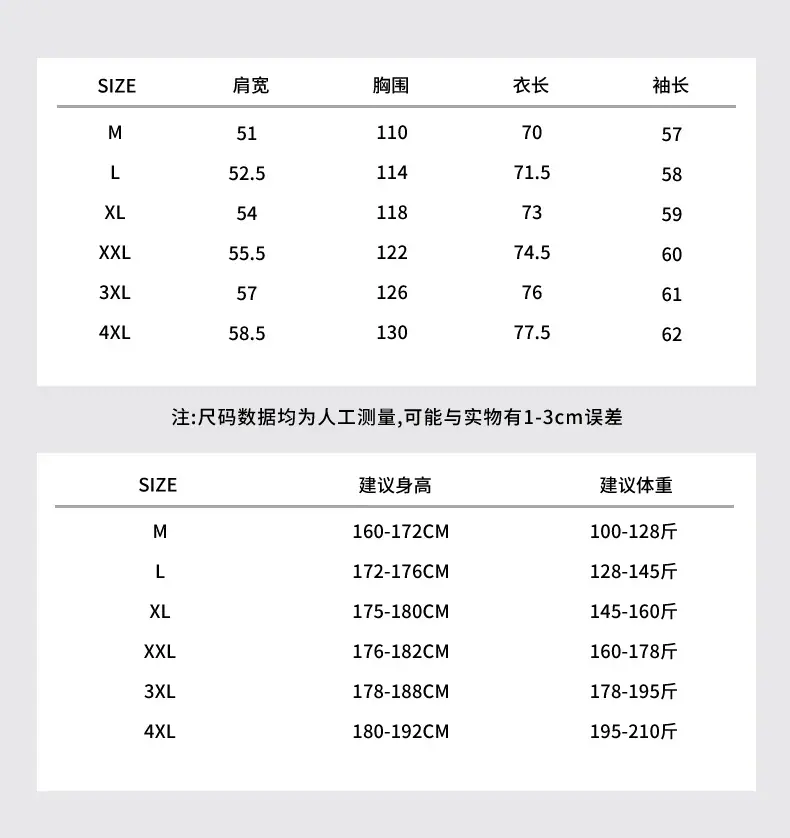 | SIZE | 肩宽 | 胸围 | 衣长 | 袖长 |
|---|---|---|---|---|
| M | 51 | 110 | 70 | 57 |
| L | 52.5 | 114 | 71.5 | 58 |
| XL | 54 | 118 | 73 | 59 |
| XXL | 55.5 | 122 | 74.5 | 60 |
| 3XL | 57 | 126 | 76 | 61 |
| 4XL | 58.5 | 130 | 77.5 | 62 |

注:尺码数据均为人工测量,可能与实物有1-3cm误差

| SIZE | 建议身高 | 建议体重 |
|---|---|---|
| M | 160-172CM | 100-128斤 |
| L | 172-176CM | 128-145斤 |
| XL | 175-180CM | 145-160斤 |
| XXL | 176-182CM | 160-178斤 |
| 3XL | 178-188CM | 178-195斤 |
| 4XL | 180-192CM | 195-210斤 |